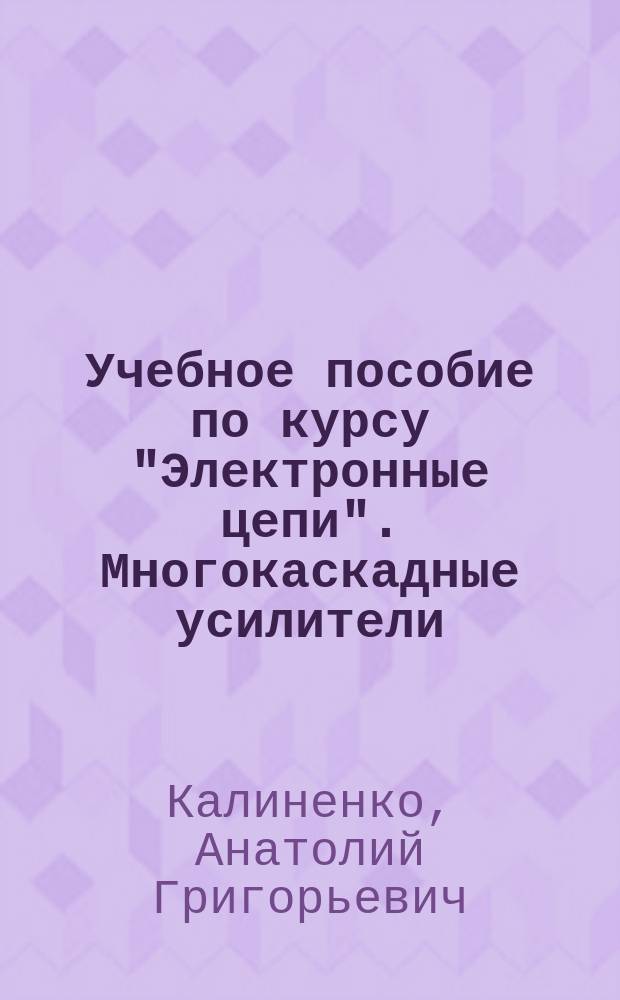 Учебное пособие по курсу "Электронные цепи". Многокаскадные усилители

Калиненко, Анатолий Григорьевич